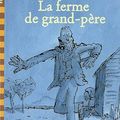 La ferme de grand-père